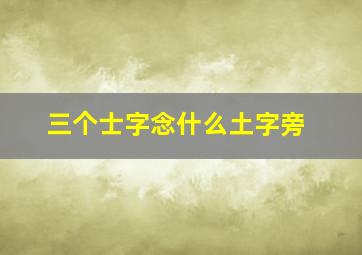 三个土字念什么土字旁